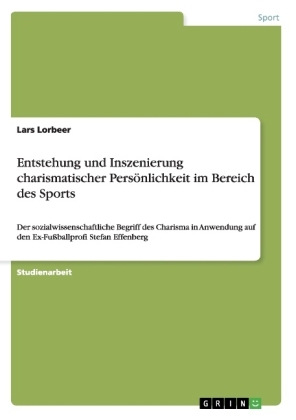 Sport

Lars Lorbeer

Entstehung und Inszenierung charismatischer Persönlichkeit im Bereich des Sports

Der sozialwissenschaftliche Begriff des Charisma in Anwendung auf den Ex-Fußballprofi Stefan Effenberg

Studienarbeit

GRIN